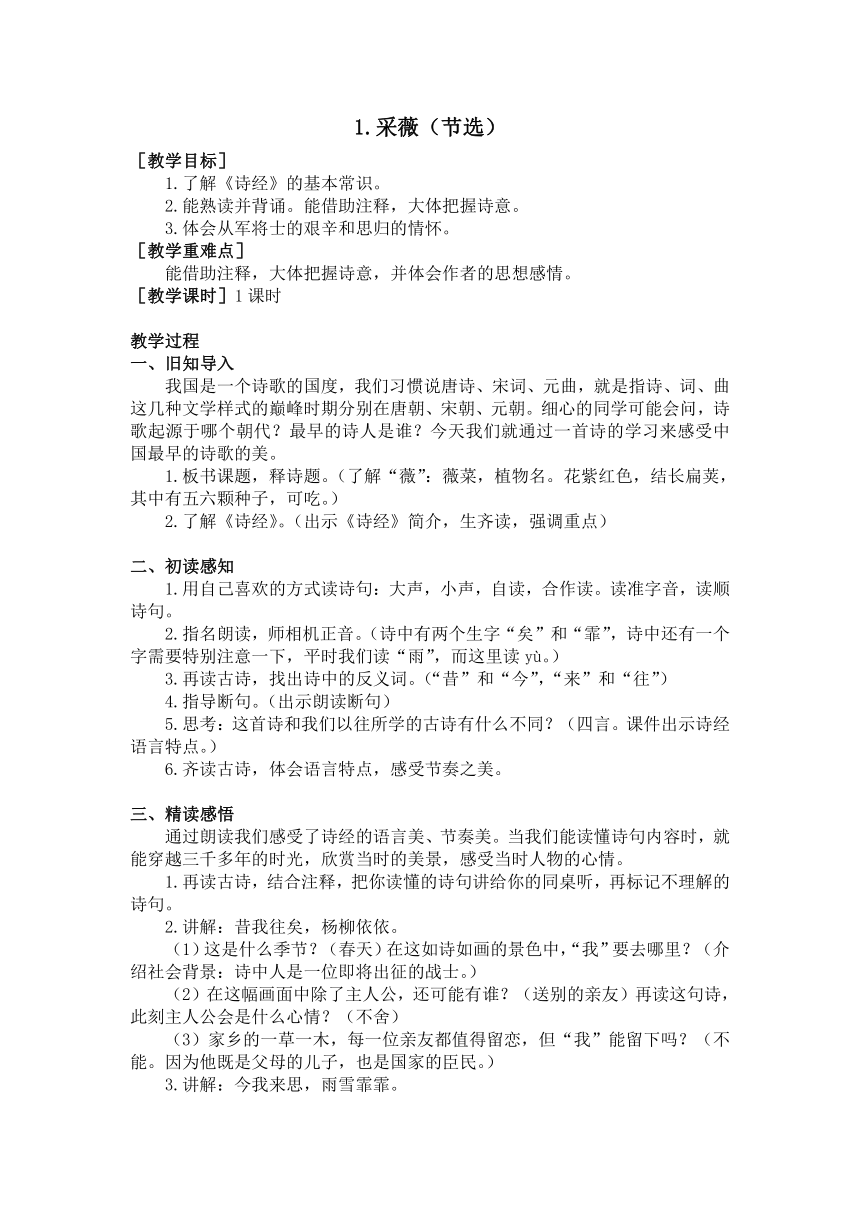 1.采薇（节选）

［教学目标］

1.了解《诗经》的基本常识。

2.能熟读并背诵。能借助注释，大体把握诗意。

3.体会从军将士的艰辛和思归的情怀。

［教学重难点］

能借助注释，大体把握诗意，并体会作者的思想感情。

［教学课时］1 课时

教学过程

一、旧知导入

我国是一个诗歌的国度，我们习惯说唐诗、宋词、元曲，就是指诗、词、曲这几种文学样式的巅峰时期分别在唐朝、宋朝、元朝。细心的同学可能会问，诗歌起源于哪个朝代？最早的诗人是谁？今天我们就通过一首诗的学习来感受中国最早的诗歌的美。

1.板书课题，释诗题。（了解“薇”：薇菜，植物名。花紫红色，结长扁荚，其中有五六颗种子，可吃。）

2.了解《诗经》。（出示《诗经》简介，生齐读，强调重点）

二、初读感知

1.用自己喜欢的方式读诗句：大声，小声，自读，合作读。读准字音，读顺诗句。

2.指名朗读，师相机正音。（诗中有两个生字“矣”和“霏”，诗中还有一个字需要特别注意一下，平时我们读“雨”，而这里读 yù。）

3.再读古诗，找出诗中的反义词。（“昔”和“今”，“来”和“往”）

4.指导断句。（出示朗读断句）

5.思考：这首诗和我们以往所学的古诗有什么不同？（四言。课件出示诗经语言特点。）

6.齐读古诗，体会语言特点，感受节奏之美。

三、精读感悟

通过朗读我们感受了诗经的语言美、节奏美。当我们能读懂诗句内容时，就能穿越三千多年的时光，欣赏当时的美景，感受当时人物的心情。

1.再读古诗，结合注释，把你读懂的诗句讲给你的同桌听，再标记不理解的诗句。

2.讲解：昔我往矣，杨柳依依。

（1）这是什么季节？（春天）在这如诗如画的景色中，“我”要去哪里？（介绍社会背景：诗中人是一位即将出征的战士。）

（2）在这幅画面中除了主人公，还可能有谁？（送别的亲友）再读这句诗，此刻主人公会是什么心情？（不舍）

（3）家乡的一草一木，每一位亲友都值得留恋，但“我”能留下吗？（不能。因为他既是父母的儿子，也是国家的臣民。）

3.讲解：今我来思，雨雪霏霏。